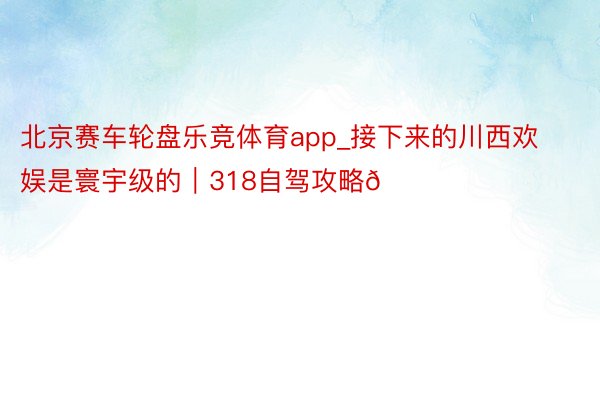 北京赛车轮盘乐竞体育app_接下来的川西欢娱是寰宇级的｜318自驾攻略ð